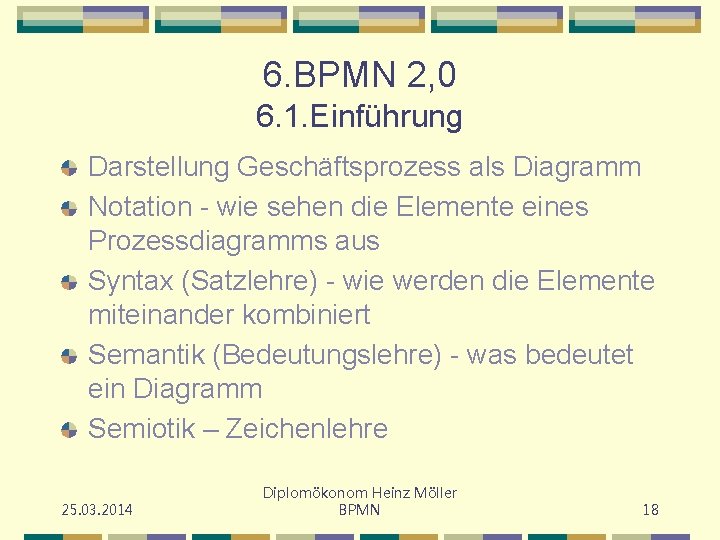 6.BPMN 2,0
6.1.Einführung

Darstellung Geschäftsprozess als Diagramm

Notation - wie sehen die Elemente eines Prozessdiagramms aus

Syntax (Satzlehre) - wie werden die Elemente miteinander kombiniert

Semantik (Bedeutungslehre) - was bedeutet ein Diagramm

Semiotik – Zeichenlehre

25.03.2014

Diplomökonom Heinz Möller
BPMN

18